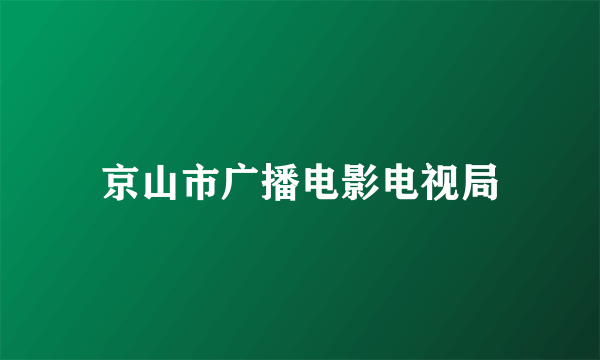 京山市广播电影电视局